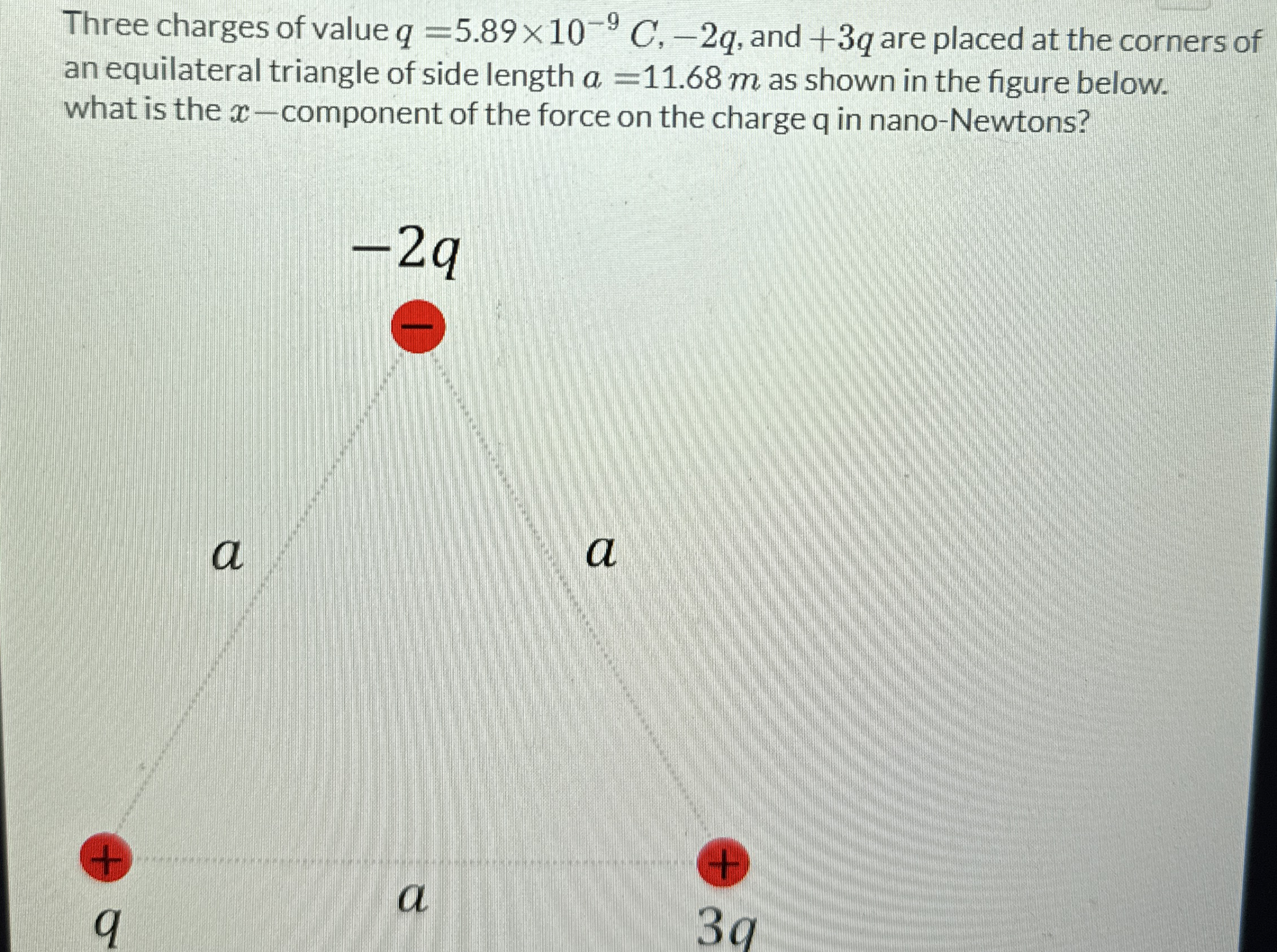 Three charges of value $q = 5.89 \times 10^{-9}$ $C$, $-2q$, and $+3q$ are placed at the corners of an equilateral triangle of side length $a = 11.68$ $m$ as shown in the figure below. what is the $x-$component of the force on the charge q in nano-Newtons?

$-2q$

−

$a$

$a$

+

+

$q$

$a$

$3q$